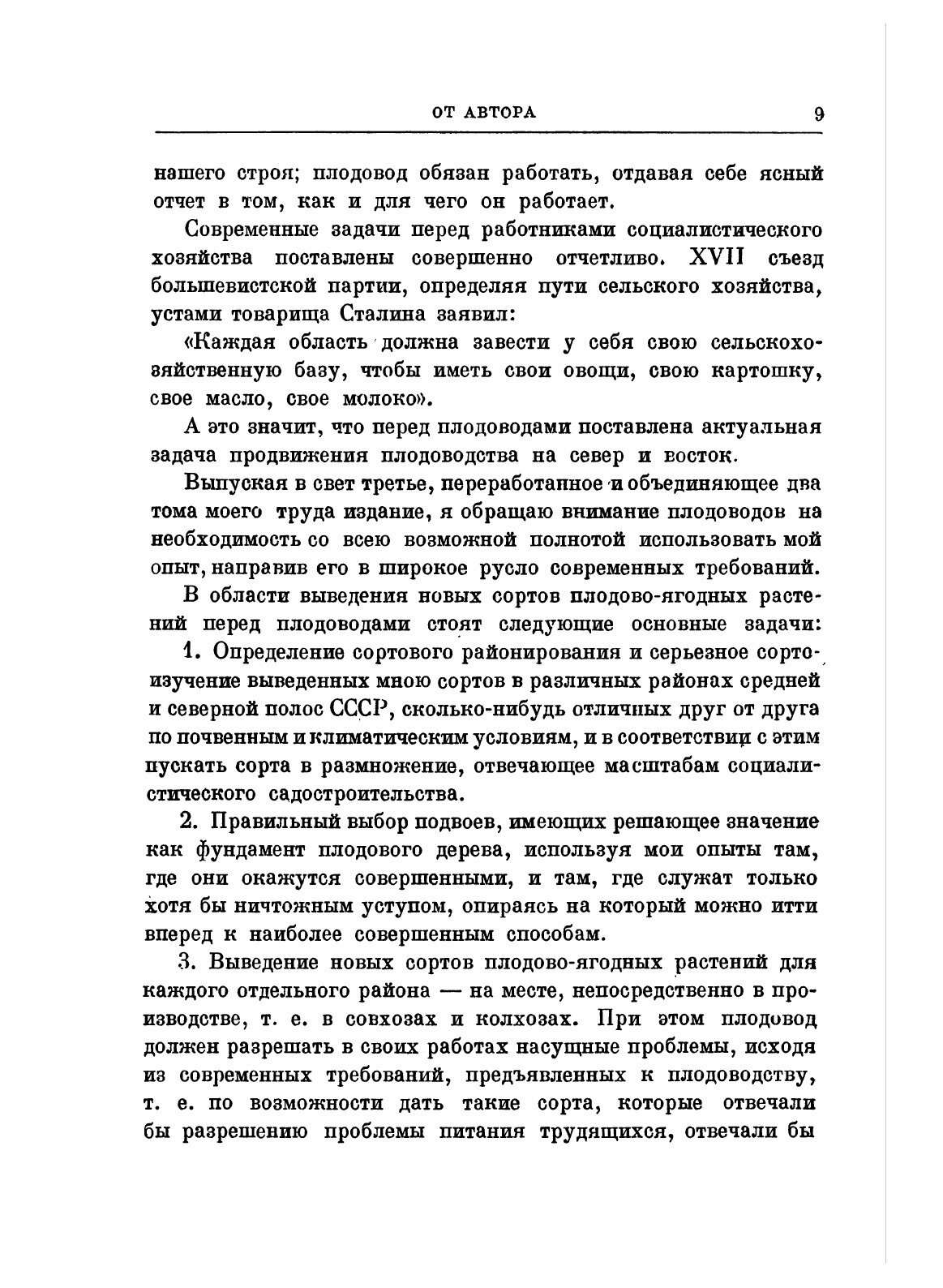 ОТ АВТОРА 9

нашего строя; плодовод обязан работать, отдавая себе ясный отчет в том, как и для чего он работает.

Современные задачи перед работниками социалистического хозяйства поставлены совершенно отчетливо. XVII съезд большевистской партии, определяя пути сельского хозяйства, устами товарища Сталина заявил:

«Каждая область должна завести у себя свою сельскохозяйственную базу, чтобы иметь свои овощи, свою картошку, свое масло, свое молоко».

А это значит, что перед плодоводами поставлена актуальная задача продвижения плодоводства на север и восток.

Выпуская в свет третье, переработанное и объединяющее два тома моего труда издание, я обращаю внимание плодоводов на необходимость со всею возможной полнотой использовать мой опыт, направив его в широкое русло современных требований.

В области выведения новых сортов плодово-ягодных растений перед плодоводами стоят следующие основные задачи:

1. Определение сортового районирования и серьезное сортоизучение выведенных мною сортов в различных районах средней и северной полос СССР, сколько-нибудь отличных друг от друга по почвенным и климатическим условиям, и в соответствии с этим пускать сорта в размножение, отвечающее масштабам социалистического садостроительства.

2. Правильный выбор подвоев, имеющих решающее значение как фундамент плодового дерева, используя мои опыты там, где они окажутся совершенными, и там, где служат только хотя бы ничтожным уступом, опираясь на который можно итти вперед к наиболее совершенным способам.

3. Выведение новых сортов плодово-ягодных растений для каждого отдельного района — на месте, непосредственно в производстве, т. е. в совхозах и колхозах. При этом плодовод должен разрешать в своих работах насущные проблемы, исходя из современных требований, предъявленных к плодоводству, т. е. по возможности дать такие сорта, которые отвечали бы разрешению проблемы питания трудящихся, отвечали бы